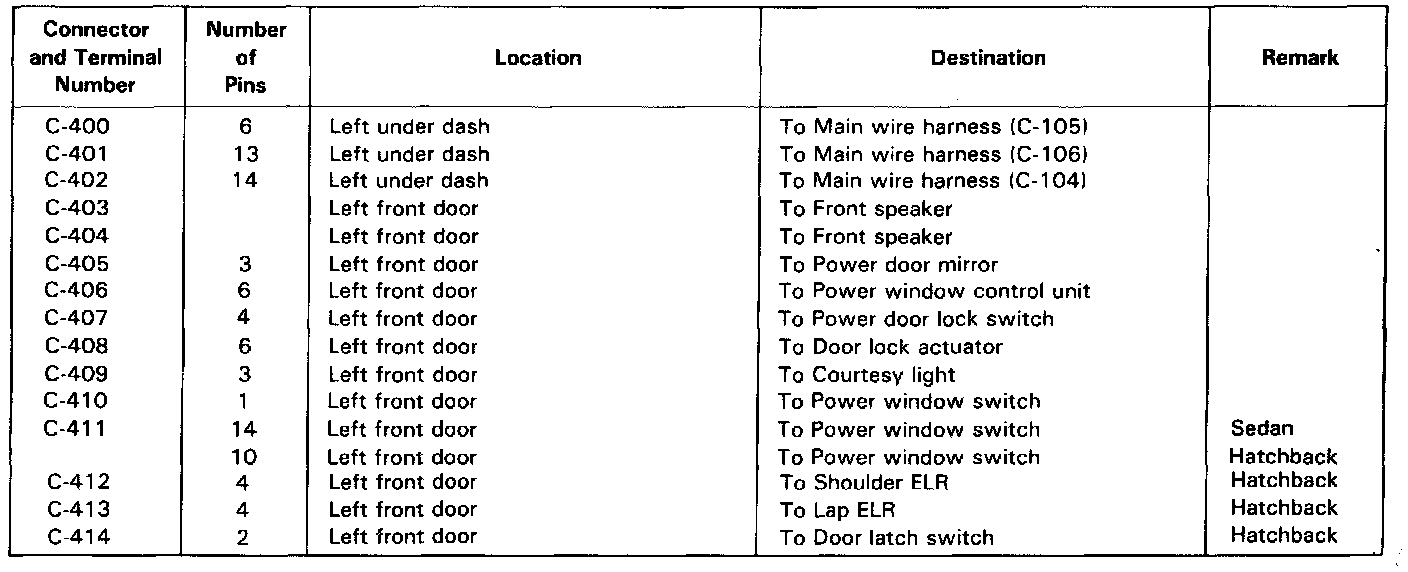 | Connector and Terminal Number | Number of Pins | Location | Destination | Remark |
|---|---|---|---|---|
| C-400 | 6 | Left under dash | To Main wire harness (C-105) | |
| C-401 | 13 | Left under dash | To Main wire harness (C-106) | |
| C-402 | 14 | Left under dash | To Main wire harness (C-104) | |
| C-403 | | Left front door | To Front speaker | |
| C-404 | | Left front door | To Front speaker | |
| C-405 | 3 | Left front door | To Power door mirror | |
| C-406 | 6 | Left front door | To Power window control unit | |
| C-407 | 4 | Left front door | To Power door lock switch | |
| C-408 | 6 | Left front door | To Door lock actuator | |
| C-409 | 3 | Left front door | To Courtesy light | |
| C-410 | 1 | Left front door | To Power window switch | |
| C-411 | 14 | Left front door | To Power window switch | Sedan |
| | 10 | Left front door | To Power window switch | Hatchback |
| C-412 | 4 | Left front door | To Shoulder ELR | Hatchback |
| C-413 | 4 | Left front door | To Lap ELR | Hatchback |
| C-414 | 2 | Left front door | To Door latch switch | Hatchback |